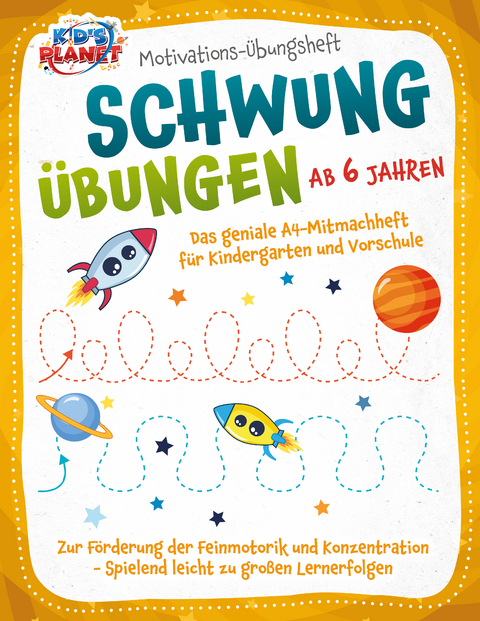 KID'S PLANET

Motivations-Übungsheft

SCHWUNG ÜBUNGEN AB 6 JAHREN

Das geniale A4-Mitmachheft für Kindergarten und Vorschule

Zur Förderung der Feinmotorik und Konzentration - Spielend leicht zu großen Lernerfolgen